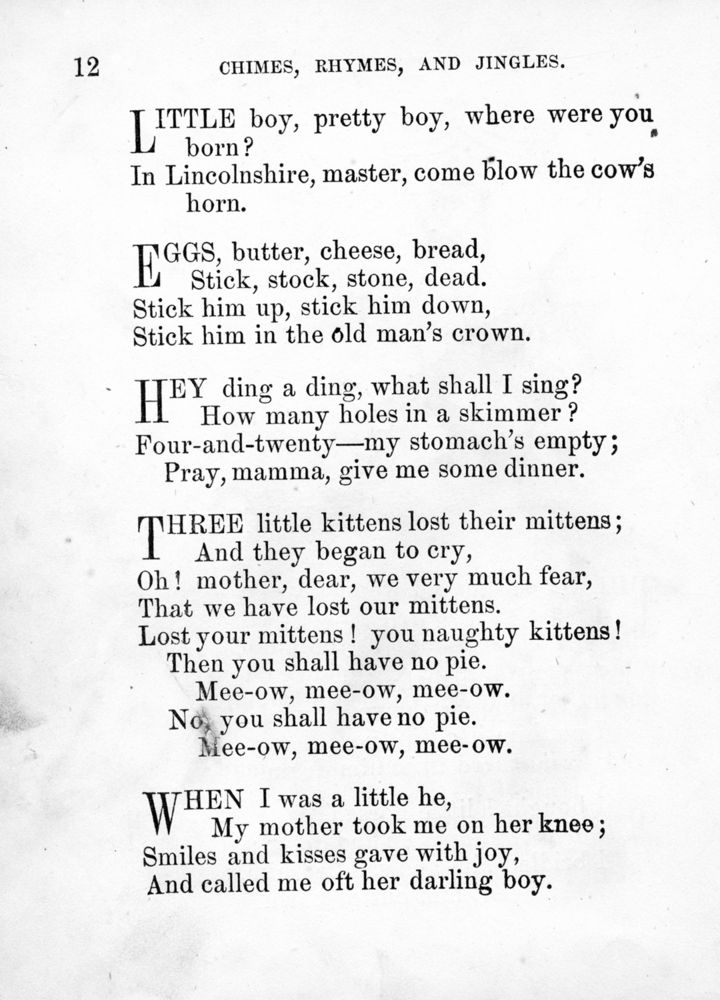 12 CHIMES, RHYMES, AND JINGLES.

LITTLE boy, pretty boy, where were you born?
In Lincolnshire, master, come blow the cow's horn.

EGGS, butter, cheese, bread,
Stick, stock, stone, dead.
Stick him up, stick him down,
Stick him in the old man's crown.

HEY ding a ding, what shall I sing?
How many holes in a skimmer?
Four-and-twenty—my stomach's empty;
Pray, mamma, give me some dinner.

THREE little kittens lost their mittens;
And they began to cry,
Oh! mother, dear, we very much fear,
That we have lost our mittens.
Lost your mittens! you naughty kittens!
Then you shall have no pie.
Mee-ow, mee-ow, mee-ow.
No, you shall have no pie.
Mee-ow, mee-ow, mee-ow.

WHEN I was a little he,
My mother took me on her knee;
Smiles and kisses gave with joy,
And called me oft her darling boy.